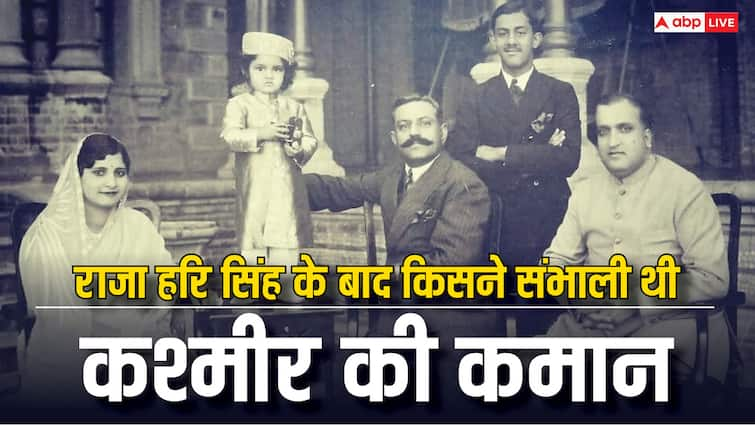 abp LIVE

राजा हरि सिंह के बाद किसने संभाली थी

कश्मीर की कमान